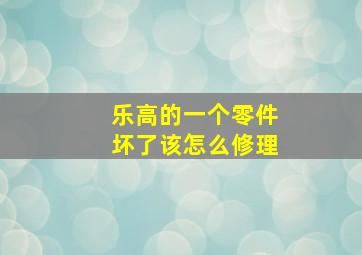 乐高的一个零件
坏了该怎么修理